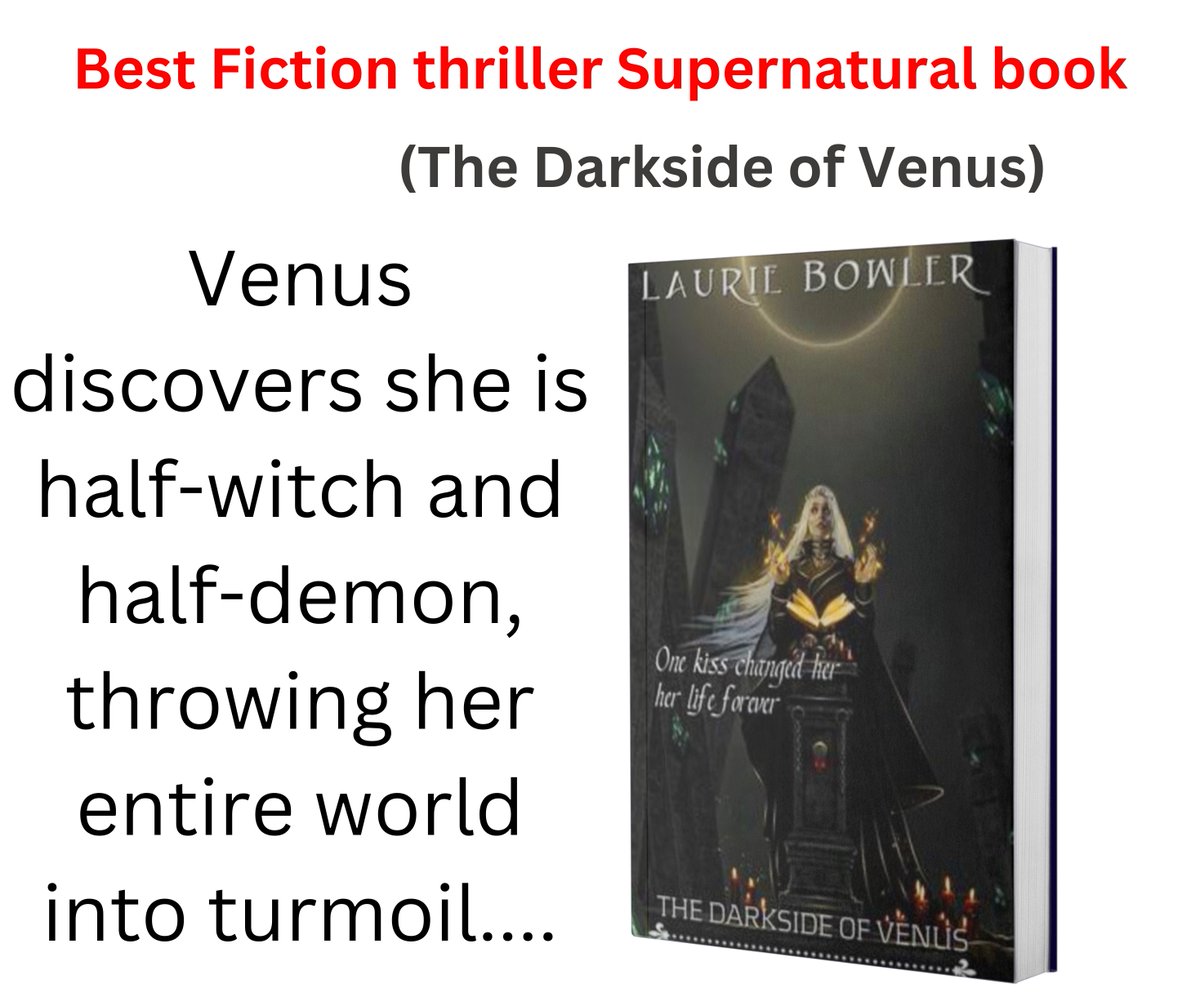 Best Fiction thriller Supernatural book

(The Darkside of Venus)

Venus discovers she is half-witch and half-demon, throwing her entire world into turmoil....

LAURIE BOWLER

One kiss changed her her life forever

THE DARKSIDE OF VENUS